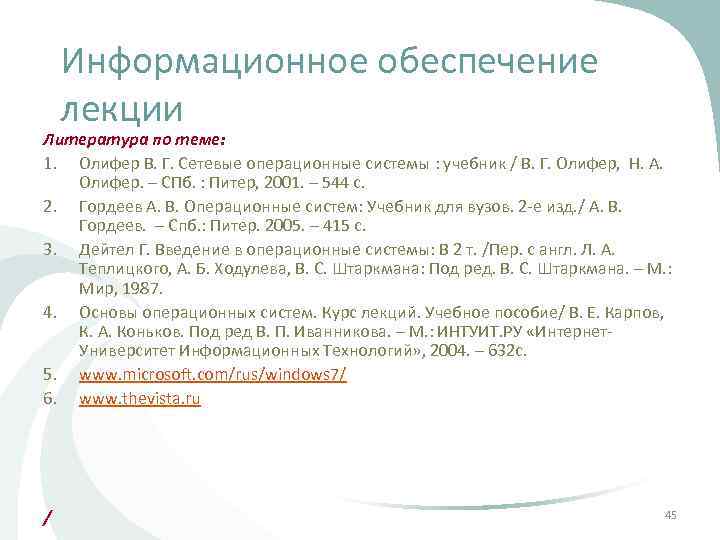 Информационное обеспечение лекции

Литература по теме:

1. Олифер В. Г. Сетевые операционные системы : учебник / В. Г. Олифер, Н. А. Олифер. – СПб. : Питер, 2001. – 544 с.
2. Гордеев А. В. Операционные систем: Учебник для вузов. 2-е изд./ А. В. Гордеев. – Спб.: Питер. 2005. – 415 с.
3. Дейтел Г. Введение в операционные системы: В 2 т. /Пер. с англ. Л. А. Теплицкого, А. Б. Ходулева, В. С. Штаркмана: Под ред. В. С. Штаркмана. – М.: Мир, 1987.
4. Основы операционных систем. Курс лекций. Учебное пособие/ В. Е. Карпов, К. А. Коньков. Под ред В. П. Иванникова. – М.: ИНТУИТ.РУ «Интернет-Университет Информационных Технологий», 2004. – 632с.
5. www.microsoft.com/rus/windows7/
6. www.thevista.ru

/

45